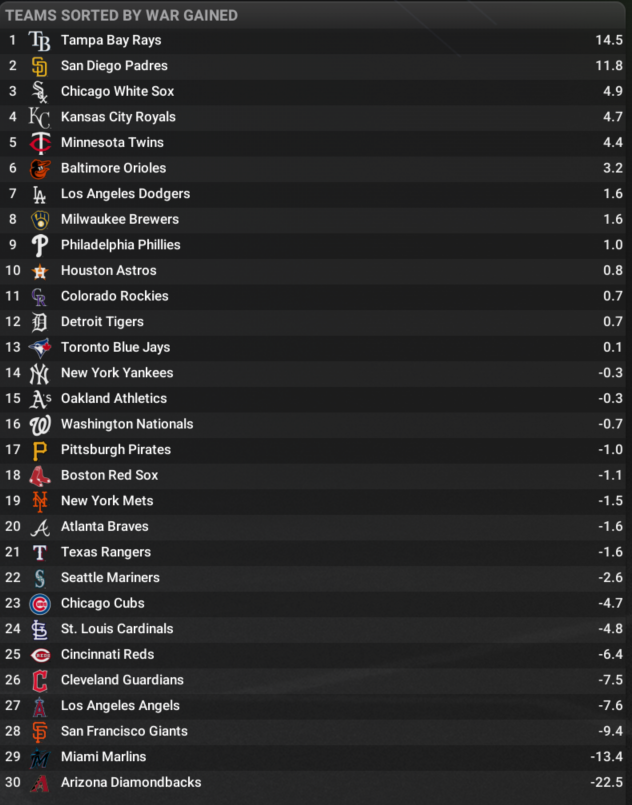 TEAMS SORTED BY WAR GAINED

| | | |
|---|---|---|
| 1 | Tampa Bay Rays | 14.5 |
| 2 | San Diego Padres | 11.8 |
| 3 | Chicago White Sox | 4.9 |
| 4 | Kansas City Royals | 4.7 |
| 5 | Minnesota Twins | 4.4 |
| 6 | Baltimore Orioles | 3.2 |
| 7 | Los Angeles Dodgers | 1.6 |
| 8 | Milwaukee Brewers | 1.6 |
| 9 | Philadelphia Phillies | 1.0 |
| 10 | Houston Astros | 0.8 |
| 11 | Colorado Rockies | 0.7 |
| 12 | Detroit Tigers | 0.7 |
| 13 | Toronto Blue Jays | 0.1 |
| 14 | New York Yankees | -0.3 |
| 15 | Oakland Athletics | -0.3 |
| 16 | Washington Nationals | -0.7 |
| 17 | Pittsburgh Pirates | -1.0 |
| 18 | Boston Red Sox | -1.1 |
| 19 | New York Mets | -1.5 |
| 20 | Atlanta Braves | -1.6 |
| 21 | Texas Rangers | -1.6 |
| 22 | Seattle Mariners | -2.6 |
| 23 | Chicago Cubs | -4.7 |
| 24 | St. Louis Cardinals | -4.8 |
| 25 | Cincinnati Reds | -6.4 |
| 26 | Cleveland Guardians | -7.5 |
| 27 | Los Angeles Angels | -7.6 |
| 28 | San Francisco Giants | -9.4 |
| 29 | Miami Marlins | -13.4 |
| 30 | Arizona Diamondbacks | -22.5 |